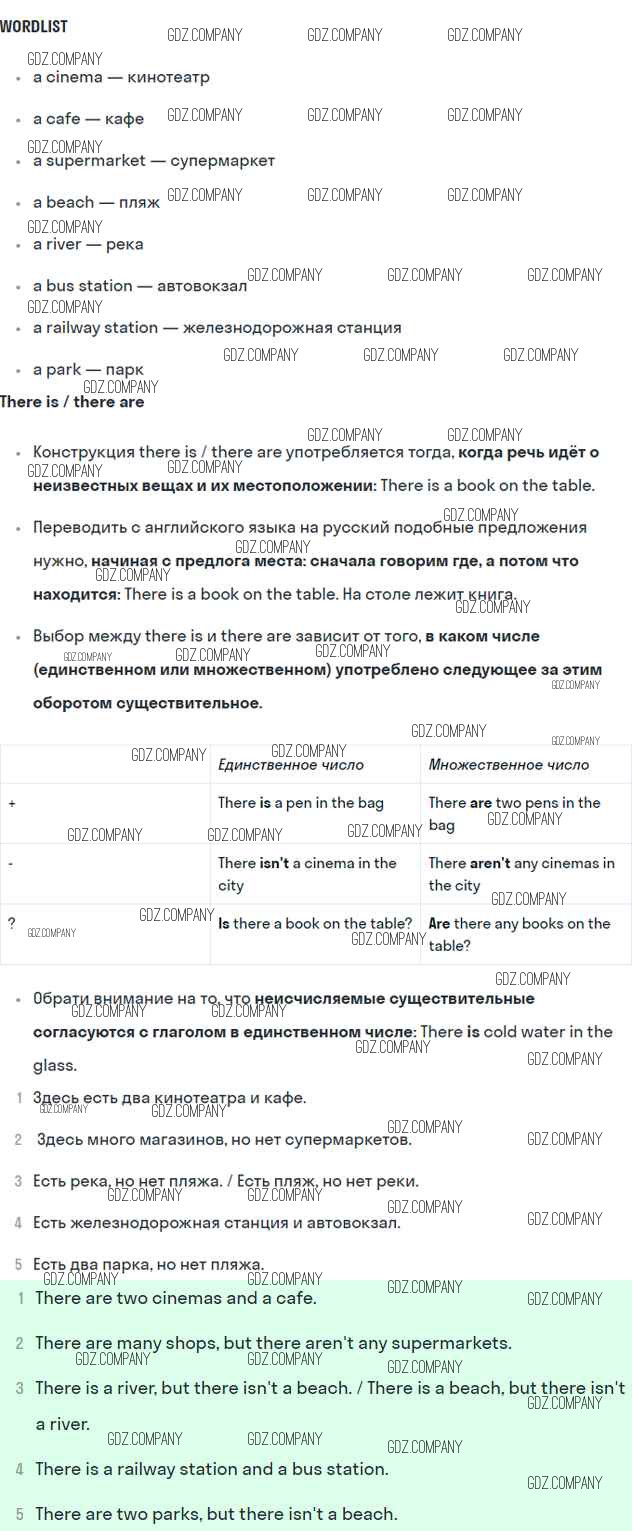 WORDLIST

GDZ.COMPANY

- a cinema — кинотеатр
- a cafe — кафе
- a supermarket — супермаркет
- a beach — пляж
- a river — река
- a bus station — автовокзал
- a railway station — железнодорожная станция
- a park — парк

There is / there are

- Конструкция there is / there are употребляется тогда, когда речь идёт о неизвестных вещах и их местоположении: There is a book on the table.
- Переводить с английского языка на русский подобные предложения нужно, начиная с предлога места: сначала говорим где, а потом что находится: There is a book on the table. На столе лежит книга.
- Выбор между there is и there are зависит от того, в каком числе (единственном или множественном) употреблено следующее за этим оборотом существительное.

| | Единственное число | Множественное число |
|---|---|---|
| + | There is a pen in the bag | There are two pens in the bag |
| - | There isn't a cinema in the city | There aren't any cinemas in the city |
| ? | Is there a book on the table? | Are there any books on the table? |

- Обрати внимание на то, что неисчисляемые существительные согласуются с глаголом в единственном числе: There is cold water in the glass.

1 Здесь есть два кинотеатра и кафе.
2 Здесь много магазинов, но нет супермаркетов.
3 Есть река, но нет пляжа. / Есть пляж, но нет реки.
4 Есть железнодорожная станция и автовокзал.
5 Есть два парка, но нет пляжа.

1 There are two cinemas and a cafe.
2 There are many shops, but there aren't any supermarkets.
3 There is a river, but there isn't a beach. / There is a beach, but there isn't a river.
4 There is a railway station and a bus station.
5 There are two parks, but there isn't a beach.